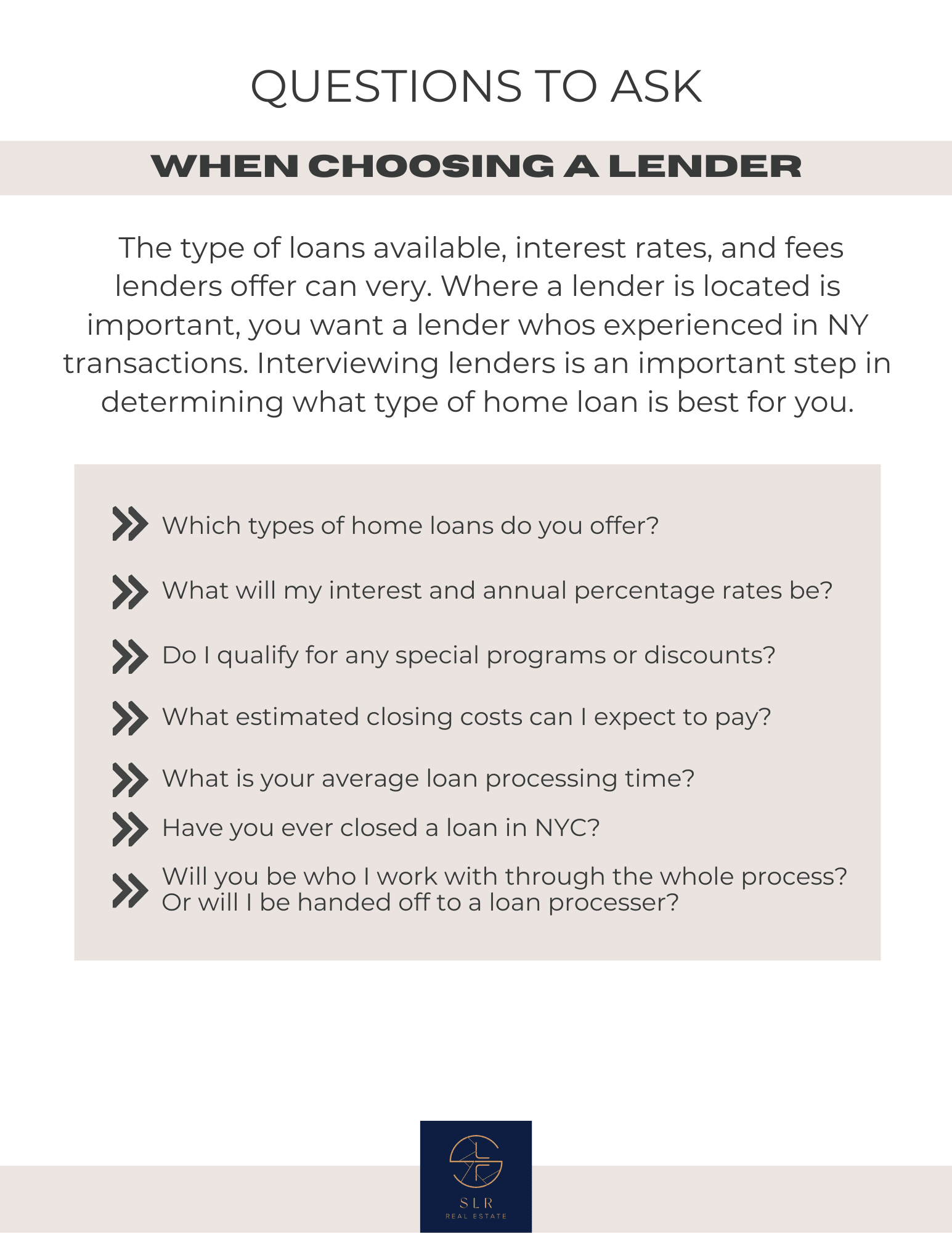 QUESTIONS TO ASK

WHEN CHOOSING A LENDER

The type of loans available, interest rates, and fees lenders offer can very. Where a lender is located is important, you want a lender whos experienced in NY transactions. Interviewing lenders is an important step in determining what type of home loan is best for you.

Which types of home loans do you offer?

What will my interest and annual percentage rates be?

Do I qualify for any special programs or discounts?

What estimated closing costs can I expect to pay?

What is your average loan processing time?

Have you ever closed a loan in NYC?

Will you be who I work with through the whole process? Or will I be handed off to a loan processer?

SLR
REAL ESTATE